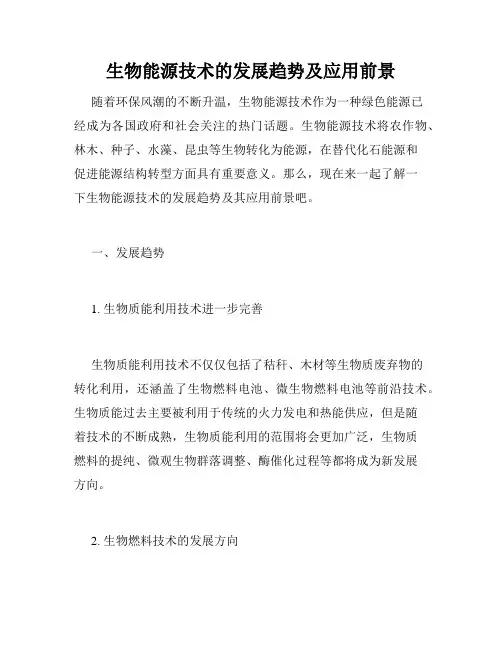 生物能源技术的发展趋势及应用前景

随着环保风潮的不断升温，生物能源技术作为一种绿色能源已经成为各国政府和社会关注的热门话题。生物能源技术将农作物、林木、种子、水藻、昆虫等生物转化为能源，在替代化石能源和促进能源结构转型方面具有重要意义。那么，现在来一起了解一下生物能源技术的发展趋势及其应用前景吧。

一、发展趋势

1. 生物质能利用技术进一步完善

生物质能利用技术不仅仅包括了秸秆、木材等生物质废弃物的转化利用，还涵盖了生物燃料电池、微生物燃料电池等前沿技术。生物质能过去主要被利用于传统的火力发电和热能供应，但是随着技术的不断成熟，生物质能利用的范围将会更加广泛，生物质燃料的提纯、微观生物群落调整、酶催化过程等都将成为新发展方向。

2. 生物燃料技术的发展方向